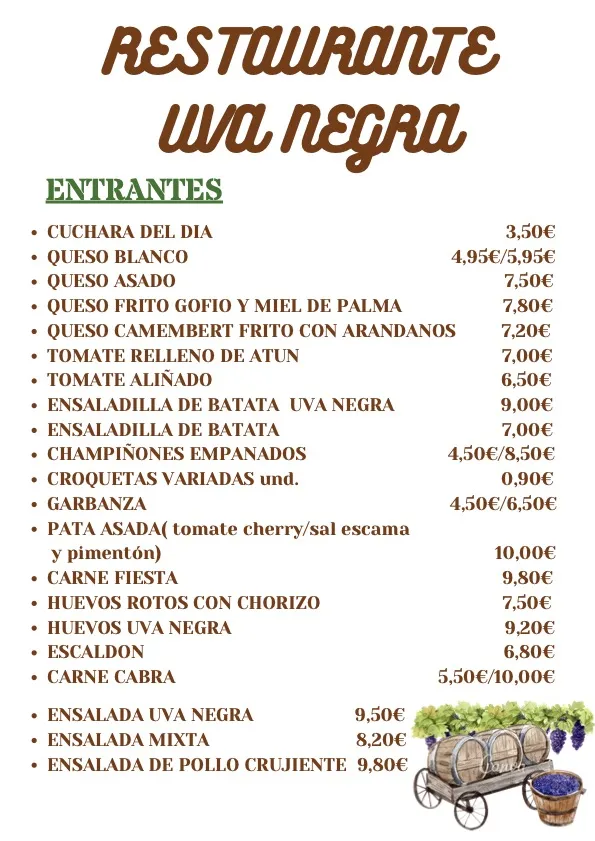 RESTAURANTE UVA NEGRA

ENTRANTES

- CUCHARA DEL DIA 3,50€
- QUESO BLANCO 4,95€/5,95€
- QUESO ASADO 7,50€
- QUESO FRITO GOFIO Y MIEL DE PALMA 7,80€
- QUESO CAMEMBERT FRITO CON ARANDANOS 7,20€
- TOMATE RELLENO DE ATUN 7,00€
- TOMATE ALIÑADO 6,50€
- ENSALADILLA DE BATATA UVA NEGRA 9,00€
- ENSALADILLA DE BATATA 7,00€
- CHAMPIÑONES EMPANADOS 4,50€/8,50€
- CROQUETAS VARIADAS und. 0,90€
- GARBANZA 4,50€/6,50€
- PATA ASADA( tomate cherry/sal escama y pimentón) 10,00€
- CARNE FIESTA 9,80€
- HUEVOS ROTOS CON CHORIZO 7,50€
- HUEVOS UVA NEGRA 9,20€
- ESCALDON 6,80€
- CARNE CABRA 5,50€/10,00€

- ENSALADA UVA NEGRA 9,50€
- ENSALADA MIXTA 8,20€
- ENSALADA DE POLLO CRUJIENTE 9,80€